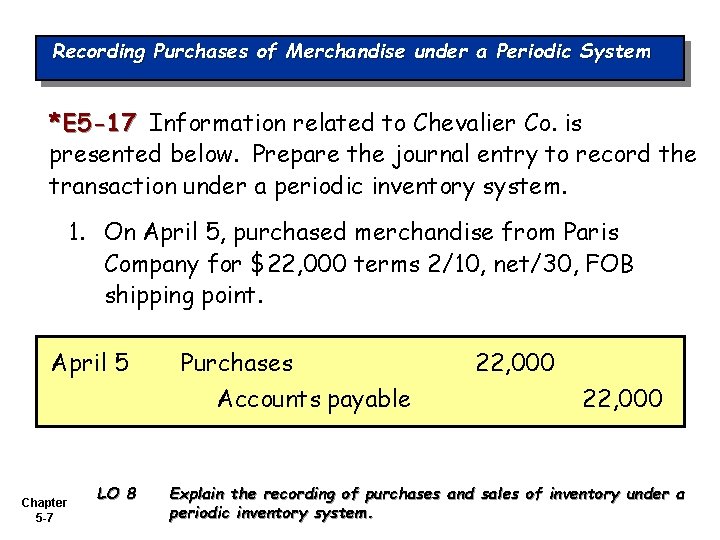 Recording Purchases of Merchandise under a Periodic System

*E5-17 Information related to Chevalier Co. is presented below. Prepare the journal entry to record the transaction under a periodic inventory system.

1. On April 5, purchased merchandise from Paris Company for $22,000 terms 2/10, net/30, FOB shipping point.

| April 5 | Purchases | 22,000 | |
|---|---|---|---|
| | Accounts payable | | 22,000 |

Chapter 5-7

LO 8 Explain the recording of purchases and sales of inventory under a periodic inventory system.